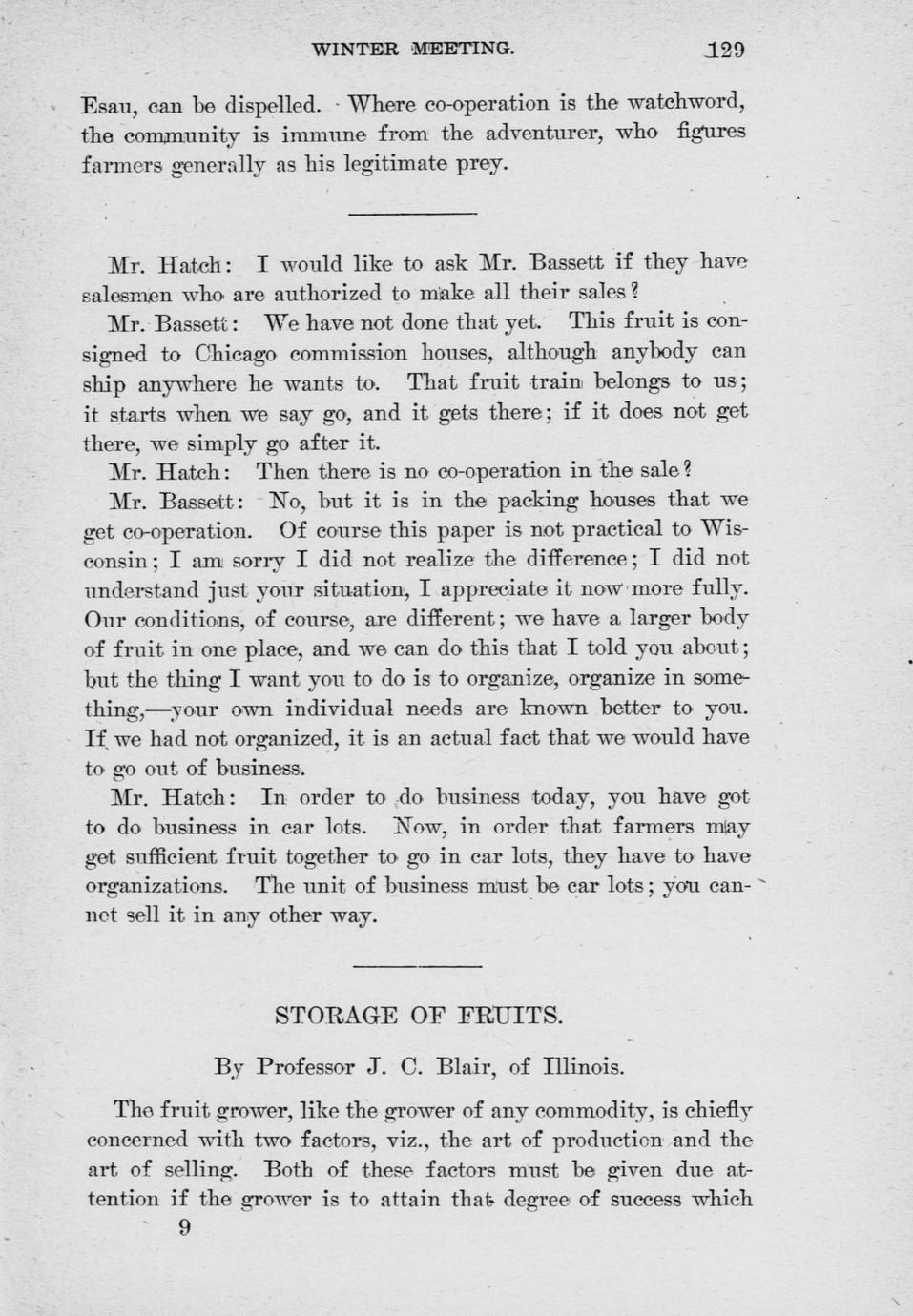 WINTER MEETING. 129

Esau, can be dispelled. Where co-operation is the watchword, the community is immune from the adventurer, who figures farmers generally as his legitimate prey.

Mr. Hatch: I would like to ask Mr. Bassett if they have salesmen who are authorized to make all their sales?

Mr. Bassett: We have not done that yet. This fruit is consigned to Chicago commission houses, although anybody can ship anywhere he wants to. That fruit train belongs to us; it starts when we say go, and it gets there; if it does not get there, we simply go after it.

Mr. Hatch: Then there is no co-operation in the sale?

Mr. Bassett: No, but it is in the packing houses that we get co-operation. Of course this paper is not practical to Wisconsin; I am sorry I did not realize the difference; I did not understand just your situation, I appreciate it now more fully. Our conditions, of course, are different; we have a larger body of fruit in one place, and we can do this that I told you about; but the thing I want you to do is to organize, organize in something,—your own individual needs are known better to you. If we had not organized, it is an actual fact that we would have to go out of business.

Mr. Hatch: In order to do business today, you have got to do business in car lots. Now, in order that farmers may get sufficient fruit together to go in car lots, they have to have organizations. The unit of business must be car lots; you cannot sell it in any other way.

STORAGE OF FRUITS.

By Professor J. C. Blair, of Illinois.

The fruit grower, like the grower of any commodity, is chiefly concerned with two factors, viz., the art of production and the art of selling. Both of these factors must be given due attention if the grower is to attain that degree of success which

9